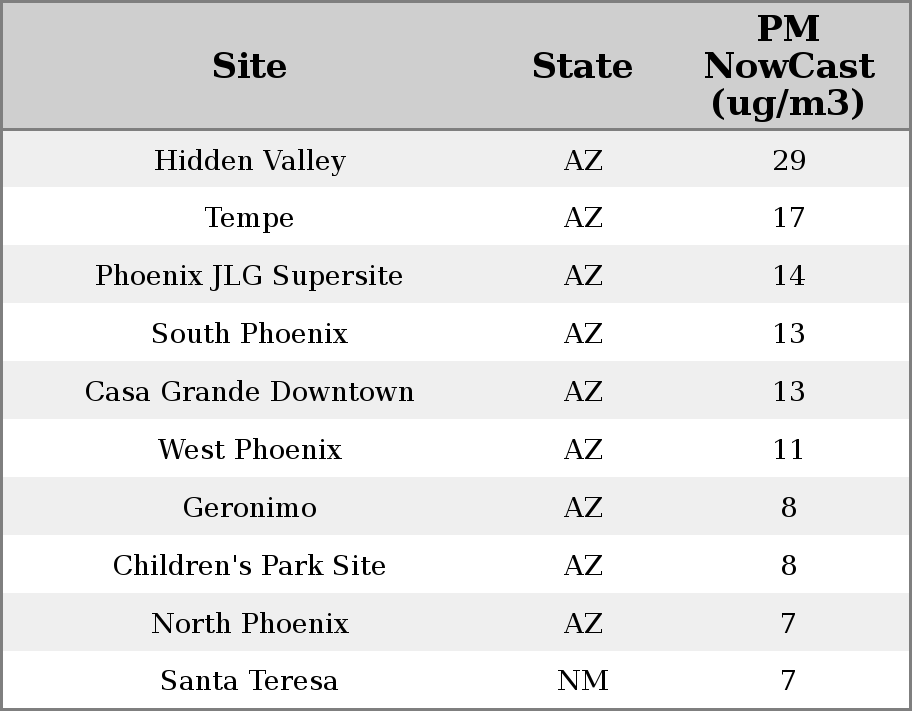 | Site | State | PM NowCast (ug/m3) |
|---|---|---|
| Hidden Valley | AZ | 29 |
| Tempe | AZ | 17 |
| Phoenix JLG Supersite | AZ | 14 |
| South Phoenix | AZ | 13 |
| Casa Grande Downtown | AZ | 13 |
| West Phoenix | AZ | 11 |
| Geronimo | AZ | 8 |
| Children's Park Site | AZ | 8 |
| North Phoenix | AZ | 7 |
| Santa Teresa | NM | 7 |